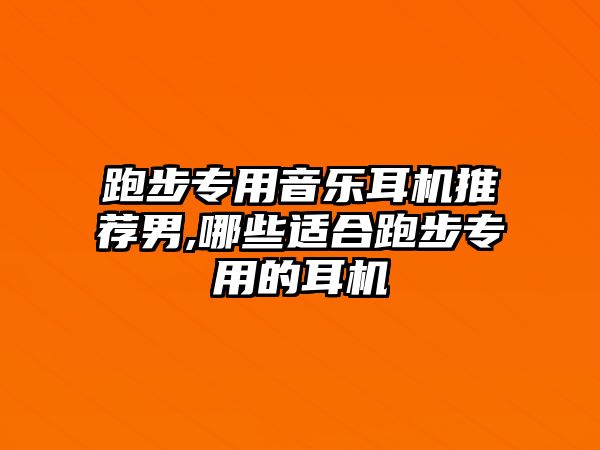 跑步专用音乐耳机推荐男,哪些适合跑步专用的耳机